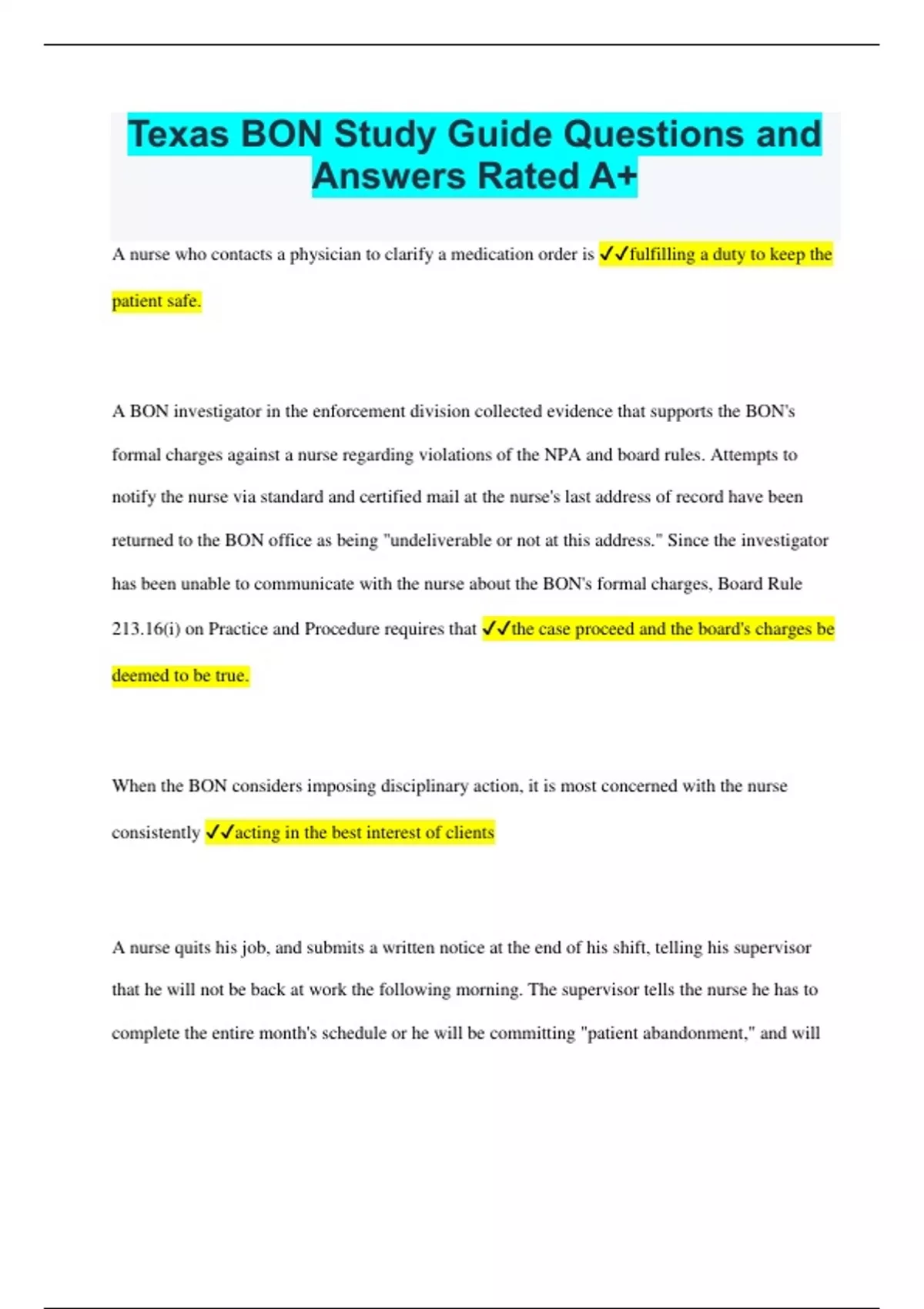 Texas BON Study Guide Questions and Answers Rated A+

A nurse who contacts a physician to clarify a medication order is ✓✓fulfilling a duty to keep the patient safe.

A BON investigator in the enforcement division collected evidence that supports the BON's formal charges against a nurse regarding violations of the NPA and board rules. Attempts to notify the nurse via standard and certified mail at the nurse's last address of record have been returned to the BON office as being "undeliverable or not at this address." Since the investigator has been unable to communicate with the nurse about the BON's formal charges, Board Rule 213.16(i) on Practice and Procedure requires that ✓✓the case proceed and the board's charges be deemed to be true.

When the BON considers imposing disciplinary action, it is most concerned with the nurse consistently ✓✓acting in the best interest of clients

A nurse quits his job, and submits a written notice at the end of his shift, telling his supervisor that he will not be back at work the following morning. The supervisor tells the nurse he has to complete the entire month's schedule or he will be committing "patient abandonment," and will